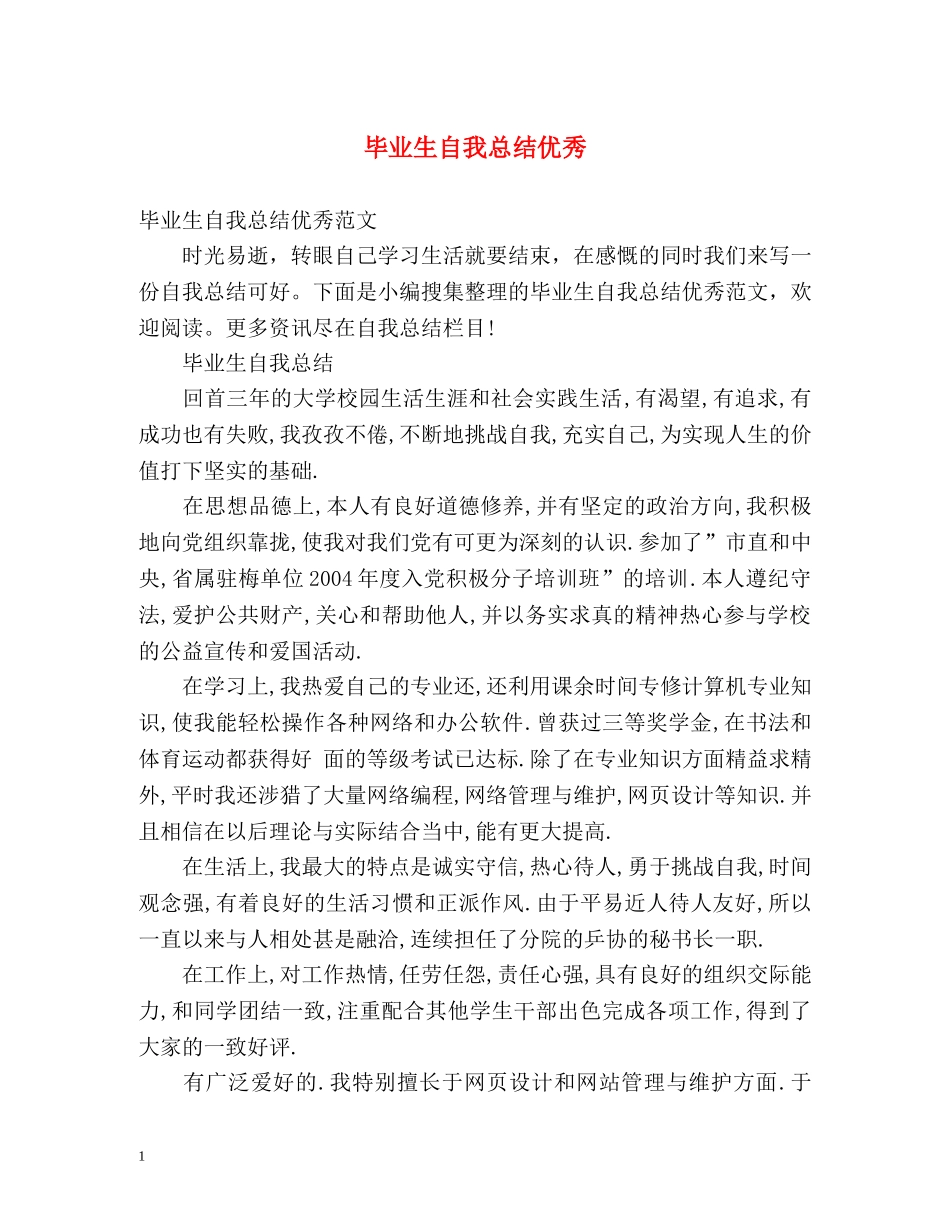 毕业生自我总结优秀

毕业生自我总结优秀范文

时光易逝，转眼自己学习生活就要结束，在感慨的同时我们来写一份自我总结可好。下面是小编搜集整理的毕业生自我总结优秀范文，欢迎阅读。更多资讯尽在自我总结栏目！

毕业生自我总结

回首三年的大学校园生活生涯和社会实践生活,有渴望,有追求,有成功也有失败,我孜孜不倦,不断地挑战自我,充实自己,为实现人生的价值打下坚实的基础.

在思想品德上,本人有良好道德修养,并有坚定的政治方向,我积极地向党组织靠拢,使我对我们党有可更为深刻的认识.参加了”市直和中央,省属驻梅单位2004年度入党积极分子培训班”的培训.本人遵纪守法,爱护公共财产,关心和帮助他人,并以务实求真的精神热心参与学校的公益宣传和爱国活动.

在学习上,我热爱自己的专业还,还利用课余时间专修计算机专业知识,使我能轻松操作各种网络和办公软件.曾获过三等奖学金,在书法和体育运动都获得好 面的等级考试已达标.除了在专业知识方面精益求精外,平时我还涉猎了大量网络编程,网络管理与维护,网页设计等知识.并且相信在以后理论与实际结合当中,能有更大提高.

在生活上,我最大的特点是诚实守信,热心待人,勇于挑战自我,时间观念强,有着良好的生活习惯和正派作风.由于平易近人待人友好,所以一直以来与人相处甚是融洽,连续担任了分院的乒协的秘书长一职.

在工作上,对工作热情,任劳任怨,责任心强,具有良好的组织交际能力,和同学团结一致,注重配合其他学生干部出色完成各项工作,得到了大家的一致好评.

有广泛爱好的.我特别擅长于网页设计和网站管理与维护方面.于

1